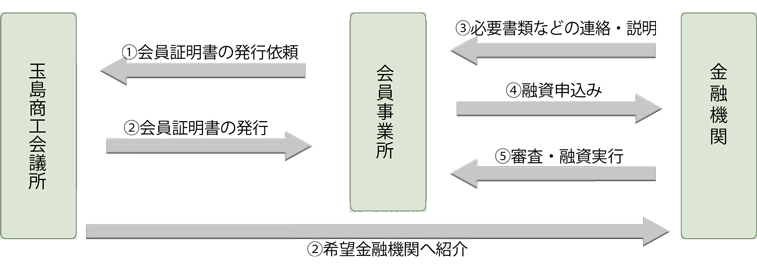 玉島商工会議所

①会員証明書の発行依頼

②会員証明書の発行

会員事業所

③必要書類などの連絡・説明

④融資申込み

⑤審査・融資実行

金融機関

②希望金融機関へ紹介